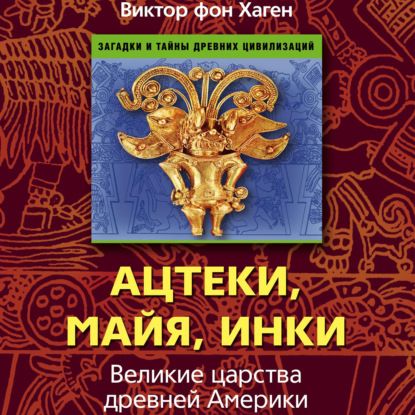 Виктор фон Хаген

ЗАГАДКИ И ТАЙНЫ ДРЕВНИХ ЦИВИЛИЗАЦИЙ

АЦТЕКИ, МАЙЯ, ИНКИ

Великие царства древней Америки